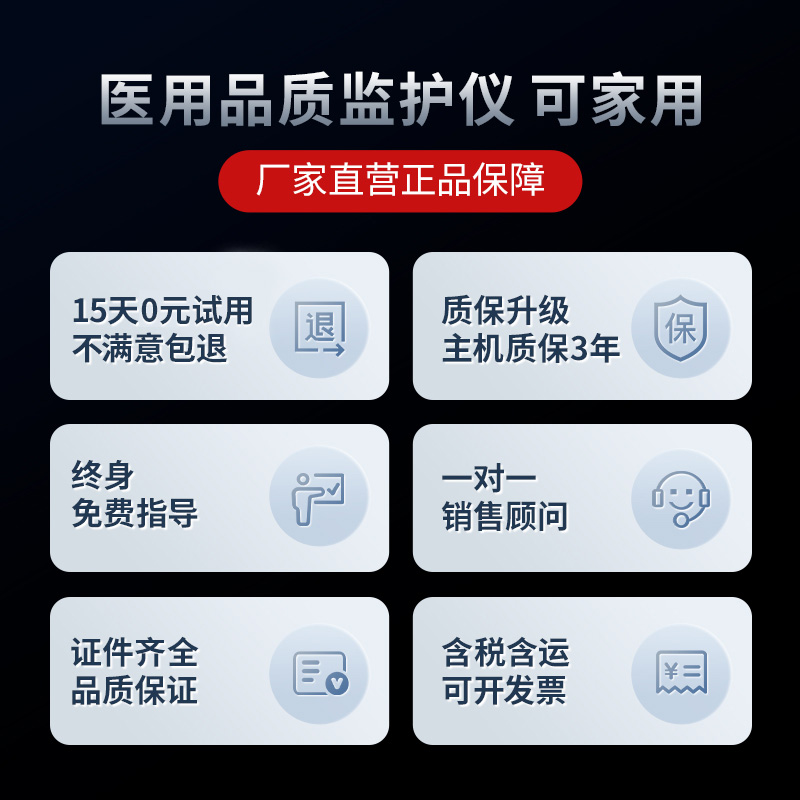 医用品质监护仪 可家用

厂家直营正品保障

15天0元试用
不满意包退

退

质保升级
主机质保3年

保

终身
免费指导

一对一
销售顾问

证件齐全
品质保证

含税含运
可开发票

¥